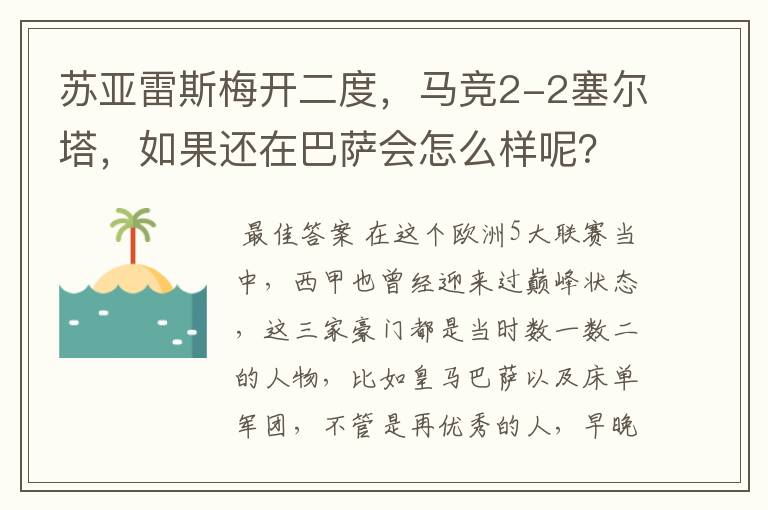 苏亚雷斯梅开二度，马竞2-2塞尔塔，如果还在巴萨会怎么样呢？

最佳答案 在这个欧洲5大联赛当中，西甲也曾经迎来过巅峰状态，这三家豪门都是当时数一数二的人物，比如皇马巴萨以及床单军团，不管是再优秀的人，早晚